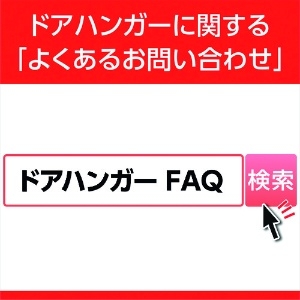 ドアハンガーに関する
「よくあるお問い合わせ」

ドアハンガー FAQ

検索